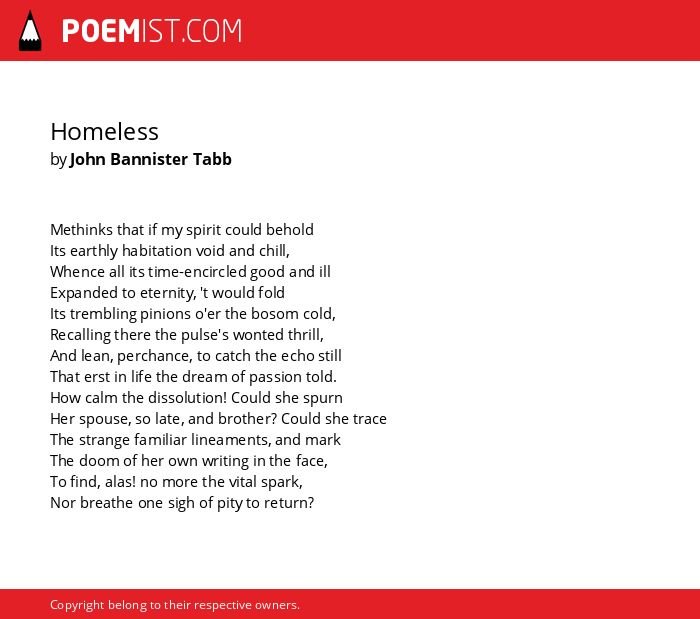 POEMIST.COM

Homeless
by John Bannister Tabb

Methinks that if my spirit could behold
Its earthly habitation void and chill,
Whence all its time-encircled good and ill
Expanded to eternity, 't would fold
Its trembling pinions o'er the bosom cold,
Recalling there the pulse's wonted thrill,
And lean, perchance, to catch the echo still
That erst in life the dream of passion told.
How calm the dissolution! Could she spurn
Her spouse, so late, and brother? Could she trace
The strange familiar lineaments, and mark
The doom of her own writing in the face,
To find, alas! no more the vital spark,
Nor breathe one sigh of pity to return?

Copyright belong to their respective owners.